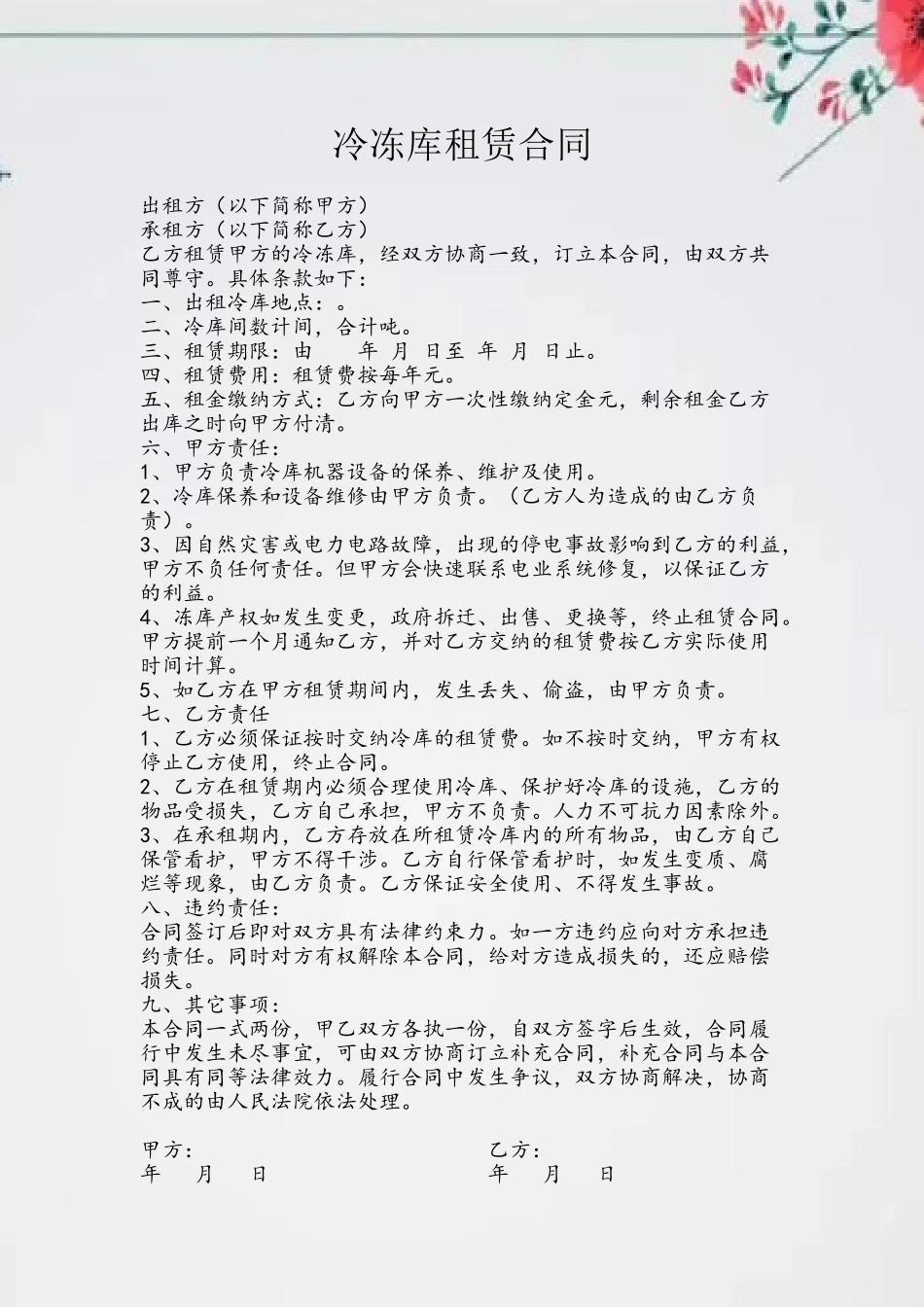 冷冻库租赁合同

出租方（以下简称甲方）
承租方（以下简称乙方）
乙方租赁甲方的冷冻库，经双方协商一致，订立本合同，由双方共同尊守。具体条款如下：
一、出租冷库地点：。
二、冷库间数计间，合计吨。
三、租赁期限：由 年 月 日至 年 月 日止。
四、租赁费用：租赁费按每年元。
五、租金缴纳方式：乙方向甲方一次性缴纳定金元，剩余租金乙方出库之时向甲方付清。
六、甲方责任：
1、甲方负责冷库机器设备的保养、维护及使用。
2、冷库保养和设备维修由甲方负责。（乙方人为造成的由乙方负责）。
3、因自然灾害或电力电路故障，出现的停电事故影响到乙方的利益，甲方不负任何责任。但甲方会快速联系电业系统修复，以保证乙方的利益。
4、冻库产权如发生变更，政府拆迁、出售、更换等，终止租赁合同。甲方提前一个月通知乙方，并对乙方交纳的租赁费按乙方实际使用时间计算。
5、如乙方在甲方租赁期间内，发生丢失、偷盗，由甲方负责。
七、乙方责任
1、乙方必须保证按时交纳冷库的租赁费。如不按时交纳，甲方有权停止乙方使用，终止合同。
2、乙方在租赁期内必须合理使用冷库、保护好冷库的设施，乙方的物品受损失，乙方自己承担，甲方不负责。人力不可抗力因素除外。
3、在承租期内，乙方存放在所租赁冷库内的所有物品，由乙方自己保管看护，甲方不得干涉。乙方自行保管看护时，如发生变质、腐烂等现象，由乙方负责。乙方保证安全使用、不得发生事故。
八、违约责任：
合同签订后即对双方具有法律约束力。如一方违约应向对方承担违约责任。同时对方有权解除本合同，给对方造成损失的，还应赔偿损失。
九、其它事项：
本合同一式两份，甲乙双方各执一份，自双方签字后生效，合同履行中发生未尽事宜，可由双方协商订立补充合同，补充合同与本合同具有同等法律效力。履行合同中发生争议，双方协商解决，协商不成的由人民法院依法处理。

甲方：
年 月 日

乙方：
年 月 日